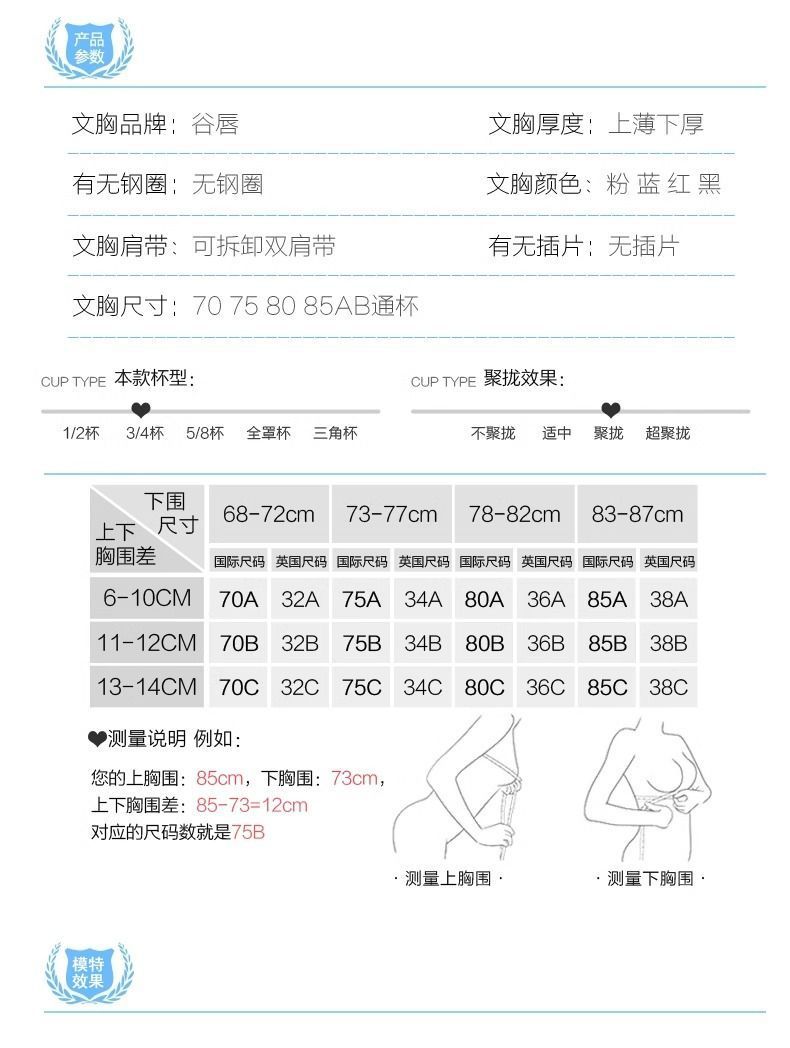 产品参数

文胸品牌：谷唇

文胸厚度：上薄下厚

有无钢圈：无钢圈

文胸颜色：粉 蓝 红 黑

文胸肩带：可拆卸双肩带

有无插片：无插片

文胸尺寸：70 75 80 85AB通杯

CUP TYPE 本款杯型：

1/2杯 3/4杯 5/8杯 全罩杯 三角杯

CUP TYPE 聚拢效果：

不聚拢 适中 聚拢 超聚拢

| 下围尺寸 / 上下胸围差 | 68-72cm | | 73-77cm | | 78-82cm | | 83-87cm | |
|---|---|---|---|---|---|---|---|---|
| | 国际尺码 | 英国尺码 | 国际尺码 | 英国尺码 | 国际尺码 | 英国尺码 | 国际尺码 | 英国尺码 |
| 6-10CM | 70A | 32A | 75A | 34A | 80A | 36A | 85A | 38A |
| 11-12CM | 70B | 32B | 75B | 34B | 80B | 36B | 85B | 38B |
| 13-14CM | 70C | 32C | 75C | 34C | 80C | 36C | 85C | 38C |

❤测量说明 例如：

您的上胸围：85cm，下胸围：73cm，
上下胸围差：85-73=12cm
对应的尺码数就是75B

· 测量上胸围 ·

· 测量下胸围 ·

模特效果